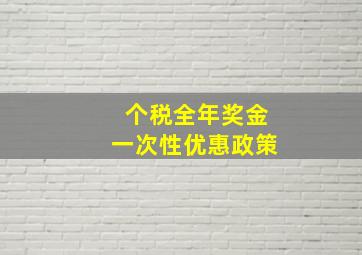 个税全年奖金
一次性优惠政策